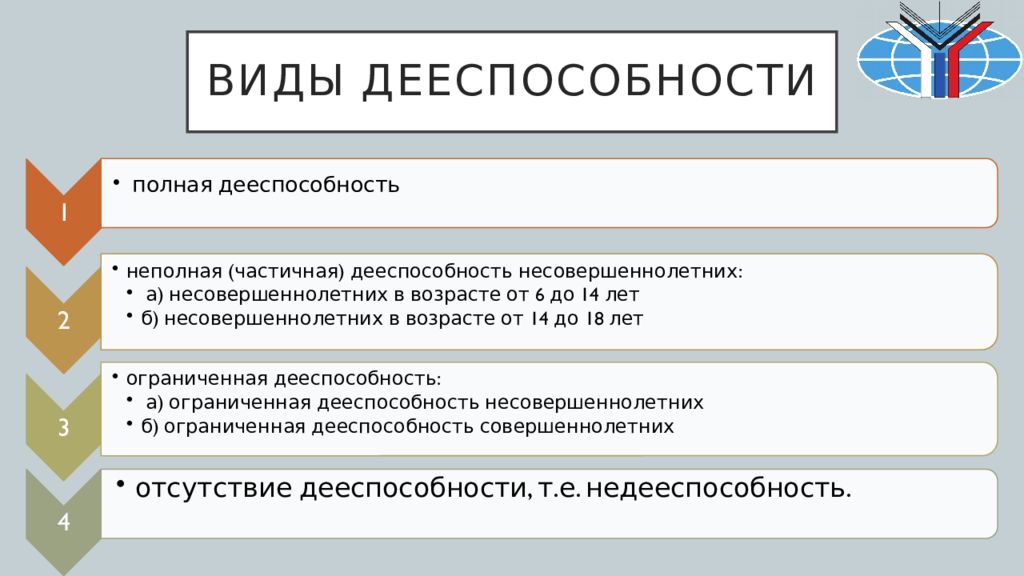 ВИДЫ ДЕЕСПОСОБНОСТИ

1

• полная дееспособность

2

• неполная (частичная) дееспособность несовершеннолетних:
• а) несовершеннолетних в возрасте от 6 до 14 лет
• б) несовершеннолетних в возрасте от 14 до 18 лет

3

• ограниченная дееспособность:
• а) ограниченная дееспособность несовершеннолетних
• б) ограниченная дееспособность совершеннолетних

4

• отсутствие дееспособности, т.е. недееспособность.